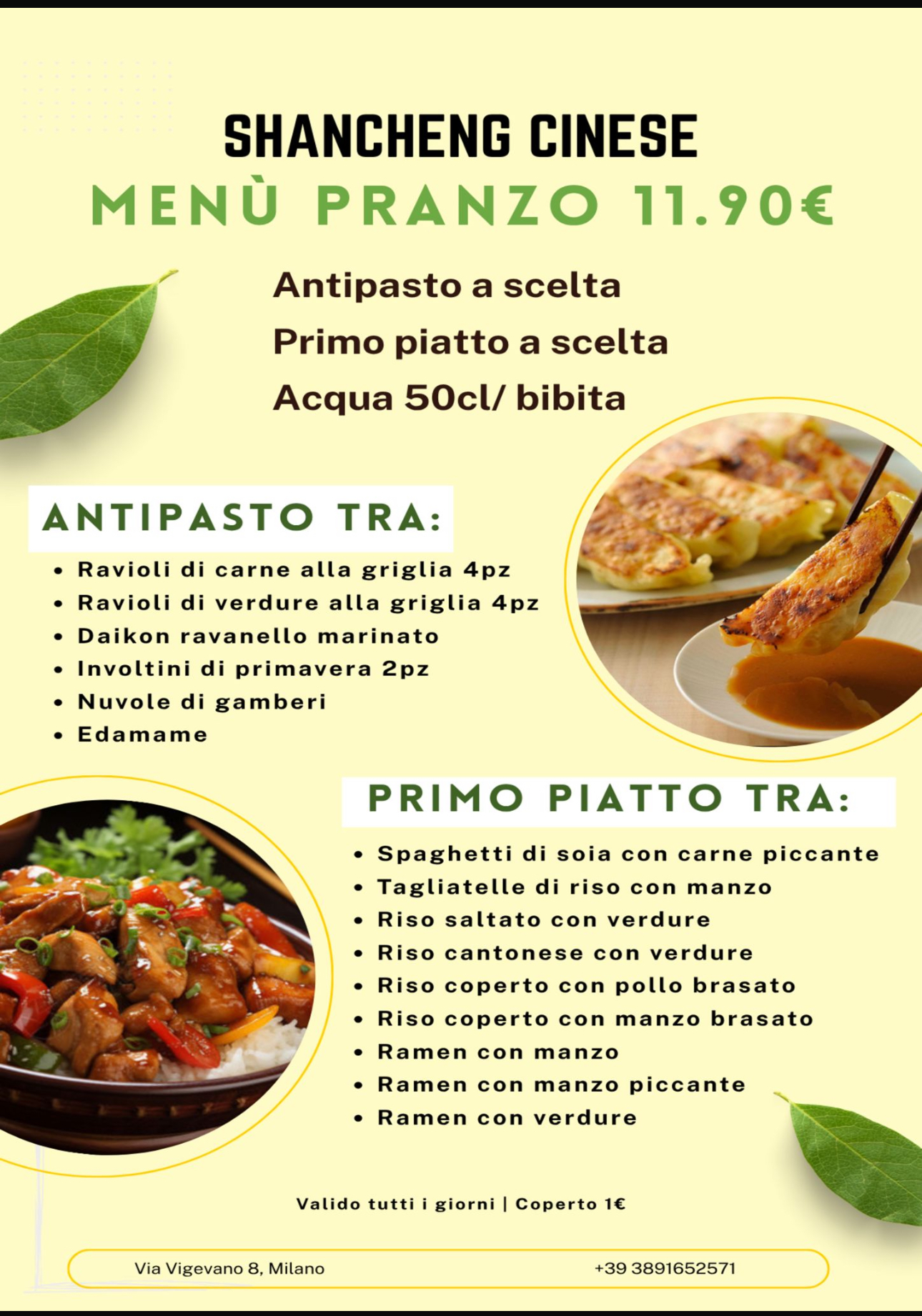 SHANCHENG CINESE
MENÙ PRANZO 11.90€

Antipasto a scelta
Primo piatto a scelta
Acqua 50cl/ bibita

ANTIPASTO TRA:
• Ravioli di carne alla griglia 4pz
• Ravioli di verdure alla griglia 4pz
• Daikon ravanello marinato
• Involtini di primavera 2pz
• Nuvole di gamberi
• Edamame

PRIMO PIATTO TRA:
• Spaghetti di soia con carne piccante
• Tagliatelle di riso con manzo
• Riso saltato con verdure
• Riso cantonese con verdure
• Riso coperto con pollo brasato
• Riso coperto con manzo brasato
• Ramen con manzo
• Ramen con manzo piccante
• Ramen con verdure

Valido tutti i giorni | Coperto 1€

Via Vigevano 8, Milano
+39 3891652571